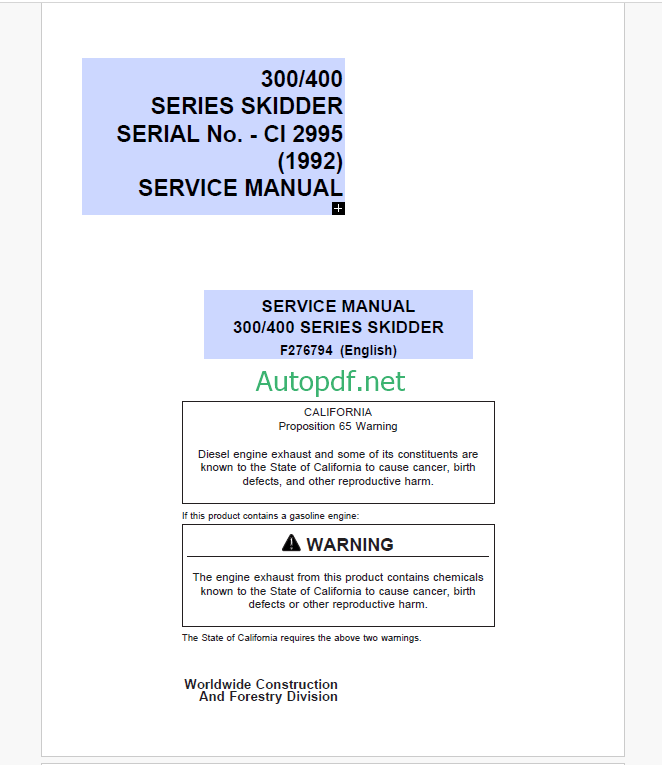 300/400
SERIES SKIDDER
SERIAL No. - CI 2995
(1992)
SERVICE MANUAL

SERVICE MANUAL
300/400 SERIES SKIDDER
F276794 (English)

Autopdf.net

CALIFORNIA
Proposition 65 Warning

Diesel engine exhaust and some of its constituents are known to the State of California to cause cancer, birth defects, and other reproductive harm.

If this product contains a gasoline engine:

WARNING

The engine exhaust from this product contains chemicals known to the State of California to cause cancer, birth defects or other reproductive harm.

The State of California requires the above two warnings.

Worldwide Construction
And Forestry Division